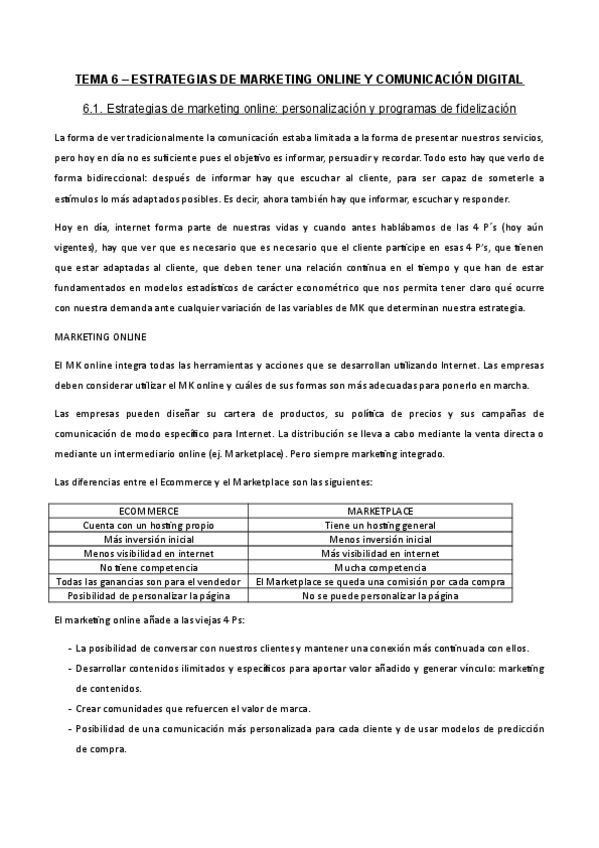 TEMA 6 – ESTRATEGIAS DE MARKETING ONLINE Y COMUNICACIÓN DIGITAL

6.1. Estrategias de marketing online: personalización y programas de fidelización

La forma de ver tradicionalmente la comunicación estaba limitada a la forma de presentar nuestros servicios, pero hoy en día no es suficiente pues el objetivo es informar, persuadir y recordar. Todo esto hay que verlo de forma bidireccional: después de informar hay que escuchar al cliente, para ser capaz de someterle a estímulos lo más adaptados posibles. Es decir, ahora también hay que informar, escuchar y responder.

Hoy en día, internet forma parte de nuestras vidas y cuando antes hablábamos de las 4 P´s (hoy aún vigentes), hay que ver que es necesario que es necesario que el cliente participe en esas 4 P's, que tienen que estar adaptadas al cliente, que deben tener una relación continua en el tiempo y que han de estar fundamentados en modelos estadísticos de carácter econométrico que nos permita tener claro qué ocurre con nuestra demanda ante cualquier variación de las variables de MK que determinan nuestra estrategia.

MARKETING ONLINE

El MK online integra todas las herramientas y acciones que se desarrollan utilizando Internet. Las empresas deben considerar utilizar el MK online y cuáles de sus formas son más adecuadas para ponerlo en marcha.

Las empresas pueden diseñar su cartera de productos, su política de precios y sus campañas de comunicación de modo específico para Internet. La distribución se lleva a cabo mediante la venta directa o mediante un intermediario online (ej. Marketplace). Pero siempre marketing integrado.

Las diferencias entre el Ecommerce y el Marketplace son las siguientes:

| ECOMMERCE | MARKETPLACE |
|---|---|
| Cuenta con un hosting propio | Tiene un hosting general |
| Más inversión inicial | Menos inversión inicial |
| Menos visibilidad en internet | Más visibilidad en internet |
| No tiene competencia | Mucha competencia |
| Todas las ganancias son para el vendedor | El Marketplace se queda una comisión por cada compra |
| Posibilidad de personalizar la página | No se puede personalizar la página |

El marketing online añade a las viejas 4 Ps:

- La posibilidad de conversar con nuestros clientes y mantener una conexión más continuada con ellos.
- Desarrollar contenidos ilimitados y específicos para aportar valor añadido y generar vínculo: marketing de contenidos.
- Crear comunidades que refuercen el valor de marca.
- Posibilidad de una comunicación más personalizada para cada cliente y de usar modelos de predicción de compra.